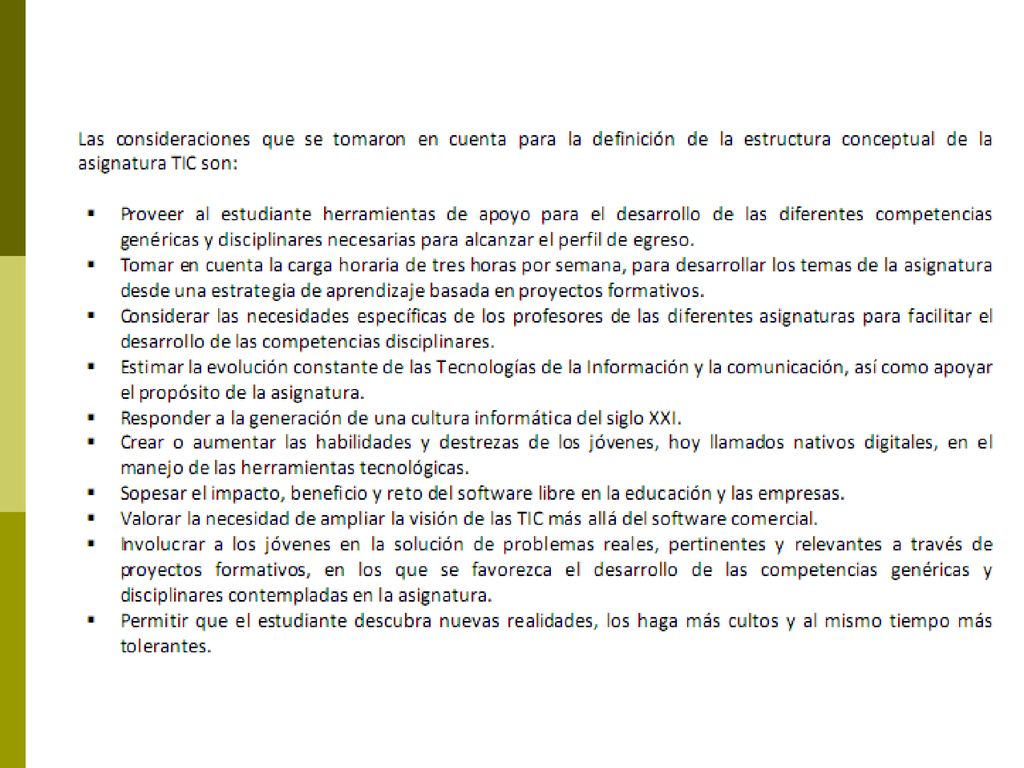 Las consideraciones que se tomaron en cuenta para la definición de la estructura conceptual de la asignatura TIC son:

▪ Proveer al estudiante herramientas de apoyo para el desarrollo de las diferentes competencias genéricas y disciplinares necesarias para alcanzar el perfil de egreso.
▪ Tomar en cuenta la carga horaria de tres horas por semana, para desarrollar los temas de la asignatura desde una estrategia de aprendizaje basada en proyectos formativos.
▪ Considerar las necesidades específicas de los profesores de las diferentes asignaturas para facilitar el desarrollo de las competencias disciplinares.
▪ Estimar la evolución constante de las Tecnologías de la Información y la comunicación, así como apoyar el propósito de la asignatura.
▪ Responder a la generación de una cultura informática del siglo XXI.
▪ Crear o aumentar las habilidades y destrezas de los jóvenes, hoy llamados nativos digitales, en el manejo de las herramientas tecnológicas.
▪ Sopesar el impacto, beneficio y reto del software libre en la educación y las empresas.
▪ Valorar la necesidad de ampliar la visión de las TIC más allá del software comercial.
▪ Involucrar a los jóvenes en la solución de problemas reales, pertinentes y relevantes a través de proyectos formativos, en los que se favorezca el desarrollo de las competencias genéricas y disciplinares contempladas en la asignatura.
▪ Permitir que el estudiante descubra nuevas realidades, los haga más cultos y al mismo tiempo más tolerantes.